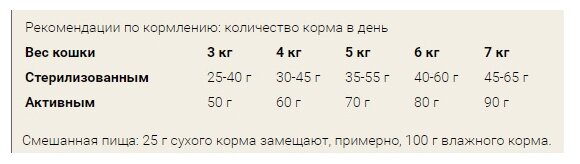 Рекомендации по кормлению: количество корма в день

| Вес кошки | 3 кг | 4 кг | 5 кг | 6 кг | 7 кг |
|---|---|---|---|---|---|
| Стерилизованным | 25-40 г | 30-45 г | 35-55 г | 40-60 г | 45-65 г |
| Активным | 50 г | 60 г | 70 г | 80 г | 90 г |

Смешанная пища: 25 г сухого корма замещают, примерно, 100 г влажного корма.